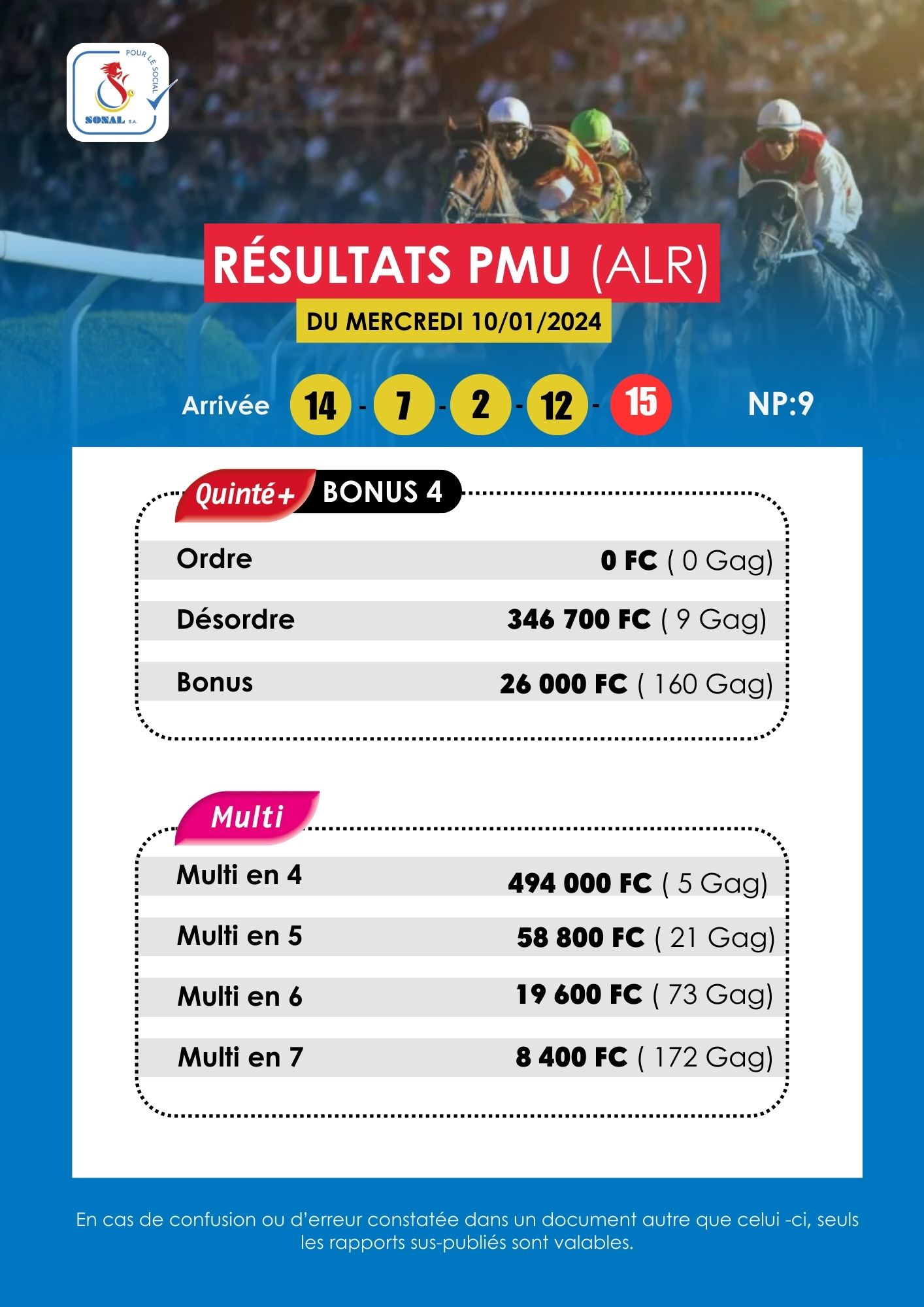 POUR LE SOCIAL
SONAL S.A.

RÉSULTATS PMU (ALR)
DU MERCREDI 10/01/2024

Arrivée 14 - 7 - 2 - 12 - 15 NP:9

Quinté+ BONUS 4

| | |
|---|---|
| Ordre | 0 FC ( 0 Gag) |
| Désordre | 346 700 FC ( 9 Gag) |
| Bonus | 26 000 FC ( 160 Gag) |

Multi

| | |
|---|---|
| Multi en 4 | 494 000 FC ( 5 Gag) |
| Multi en 5 | 58 800 FC ( 21 Gag) |
| Multi en 6 | 19 600 FC ( 73 Gag) |
| Multi en 7 | 8 400 FC ( 172 Gag) |

En cas de confusion ou d'erreur constatée dans un document autre que celui -ci, seuls les rapports sus-publiés sont valables.